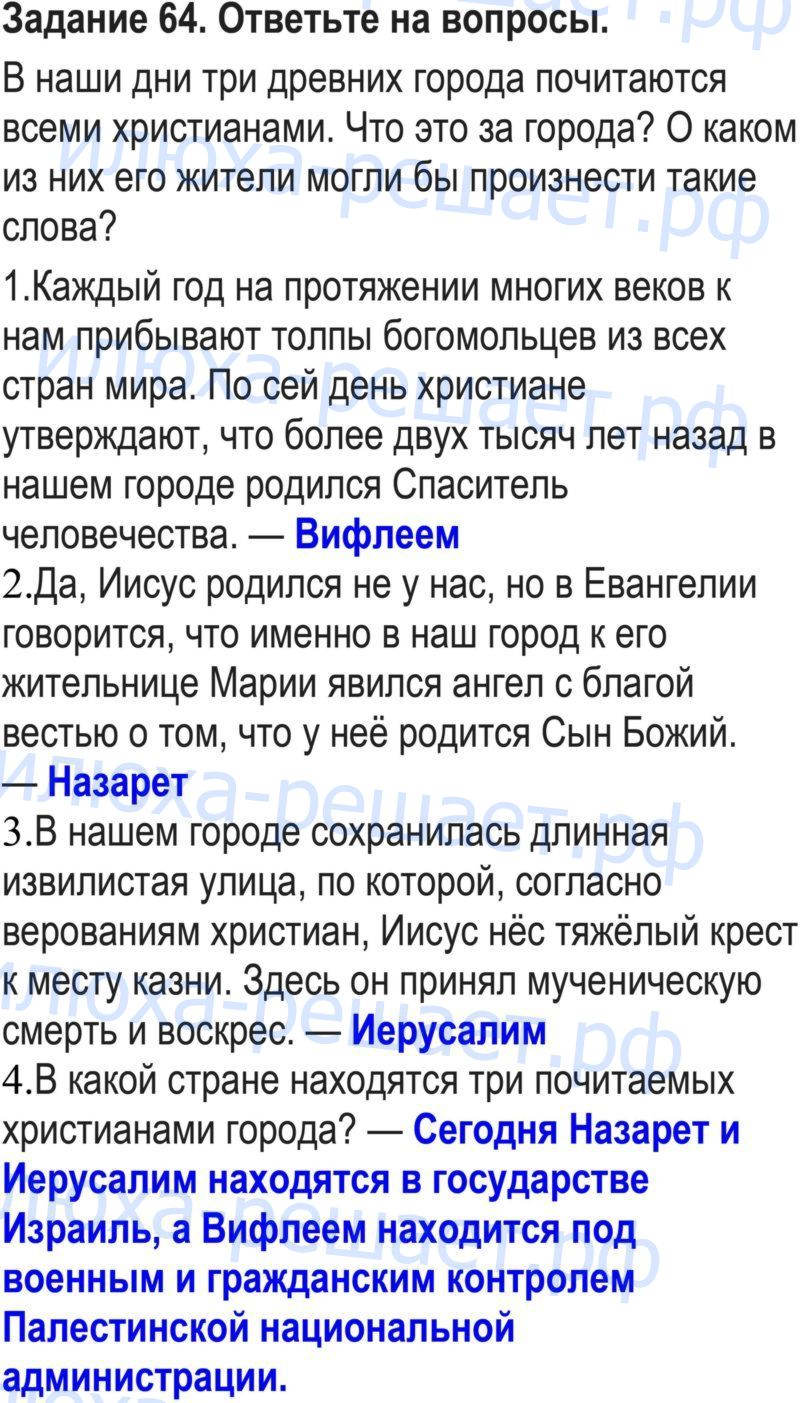 Задание 64. Ответьте на вопросы.

В наши дни три древних города почитаются всеми христианами. Что это за города? О каком из них его жители могли бы произнести такие слова?

1.Каждый год на протяжении многих веков к нам прибывают толпы богомольцев из всех стран мира. По сей день христиане утверждают, что более двух тысяч лет назад в нашем городе родился Спаситель человечества. — Вифлеем
2.Да, Иисус родился не у нас, но в Евангелии говорится, что именно в наш город к его жительнице Марии явился ангел с благой вестью о том, что у неё родится Сын Божий. — Назарет
3.В нашем городе сохранилась длинная извилистая улица, по которой, согласно верованиям христиан, Иисус нёс тяжёлый крест к месту казни. Здесь он принял мученическую смерть и воскрес. — Иерусалим
4.В какой стране находятся три почитаемых христианами города? — Сегодня Назарет и Иерусалим находятся в государстве Израиль, а Вифлеем находится под военным и гражданским контролем Палестинской национальной администрации.

илюха-решает.рф